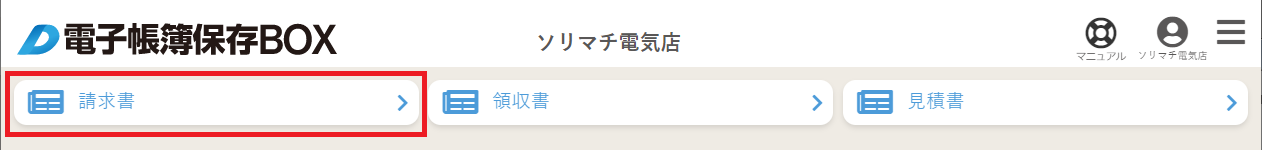 電子帳簿保存BOX

ソリマチ電気店

マニュアル

ソリマチ電気店

請求書

領収書

見積書